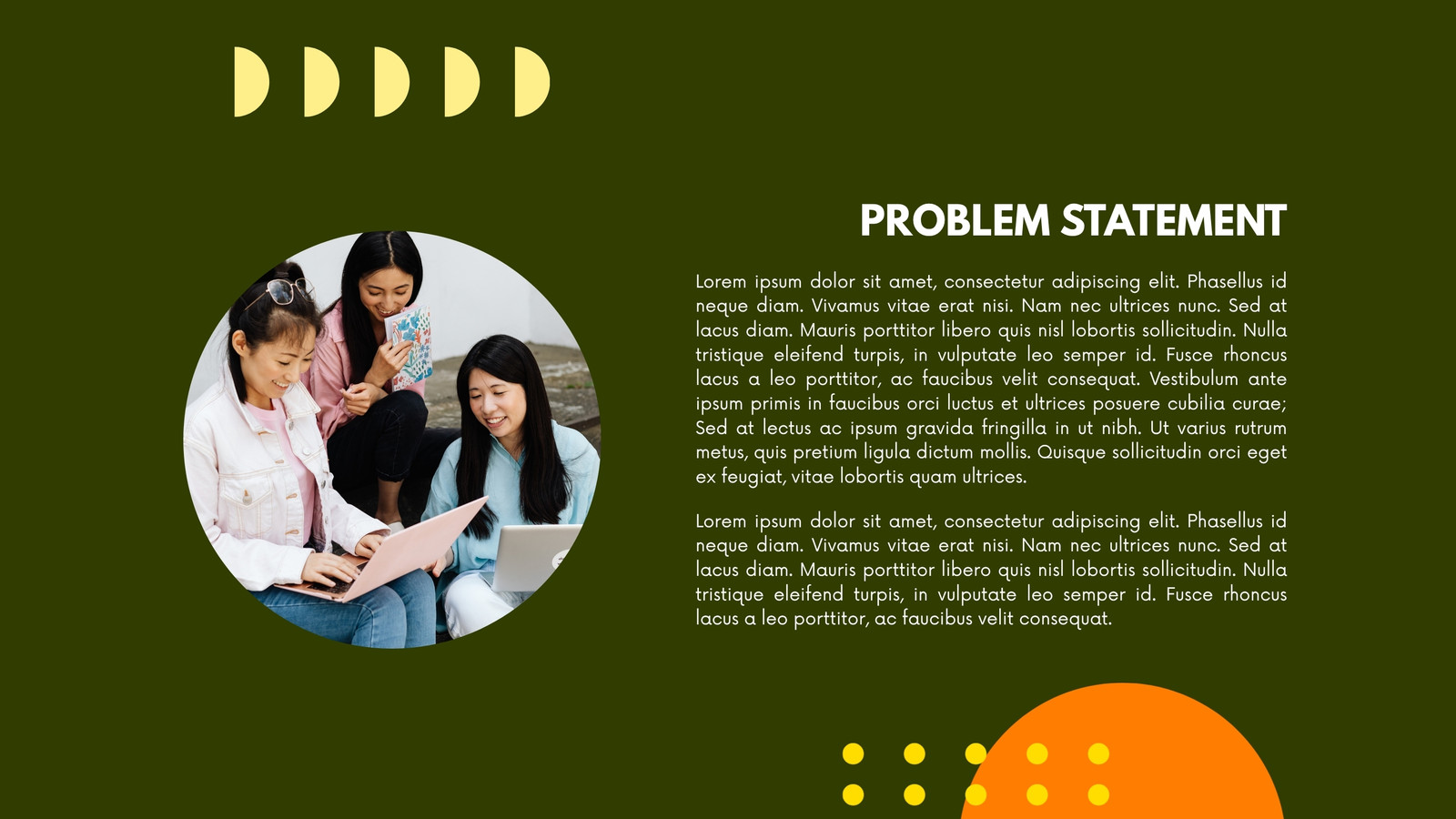 PROBLEM STATEMENT

Lorem ipsum dolor sit amet, consectetur adipiscing elit. Phasellus id neque diam. Vivamus vitae erat nisi. Nam nec ultrices nunc. Sed at lacus diam. Mauris porttitor libero quis nisl lobortis sollicitudin. Nulla tristique eleifend turpis, in vulputate leo semper id. Fusce rhoncus lacus a leo porttitor, ac faucibus velit consequat. Vestibulum ante ipsum primis in faucibus orci luctus et ultrices posuere cubilia curae; Sed at lectus ac ipsum gravida fringilla in ut nibh. Ut varius rutrum metus, quis pretium ligula dictum mollis. Quisque sollicitudin orci eget ex feugiat, vitae lobortis quam ultrices.

Lorem ipsum dolor sit amet, consectetur adipiscing elit. Phasellus id neque diam. Vivamus vitae erat nisi. Nam nec ultrices nunc. Sed at lacus diam. Mauris porttitor libero quis nisl lobortis sollicitudin. Nulla tristique eleifend turpis, in vulputate leo semper id. Fusce rhoncus lacus a leo porttitor, ac faucibus velit consequat.